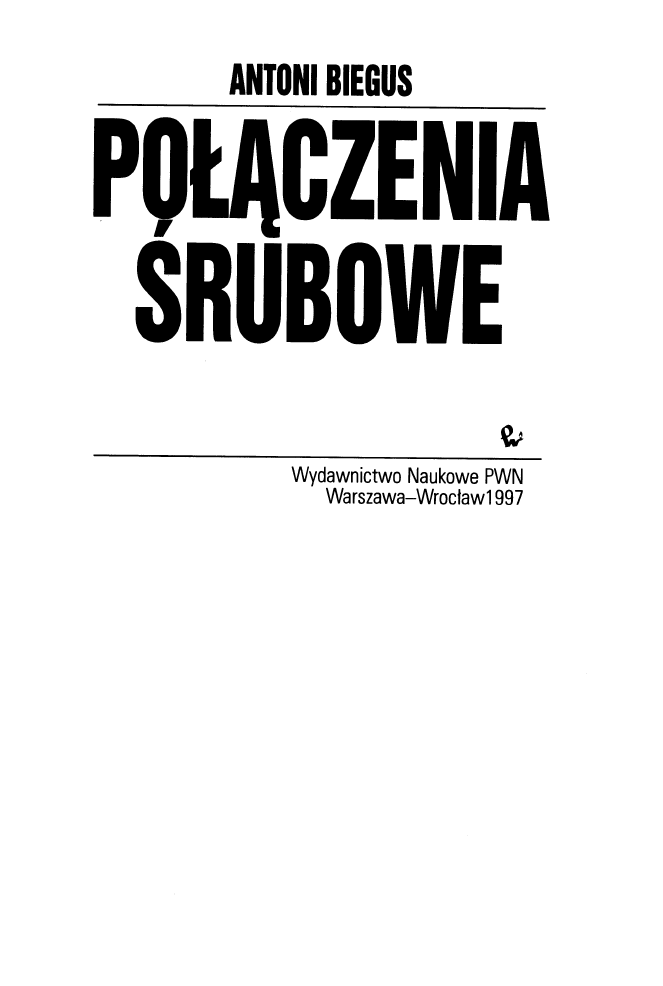 ANTONI BIEGUS

POŁĄCZENIA ŚRUBOWE

Wydawnictwo Naukowe PWN
Warszawa–Wrocław1997